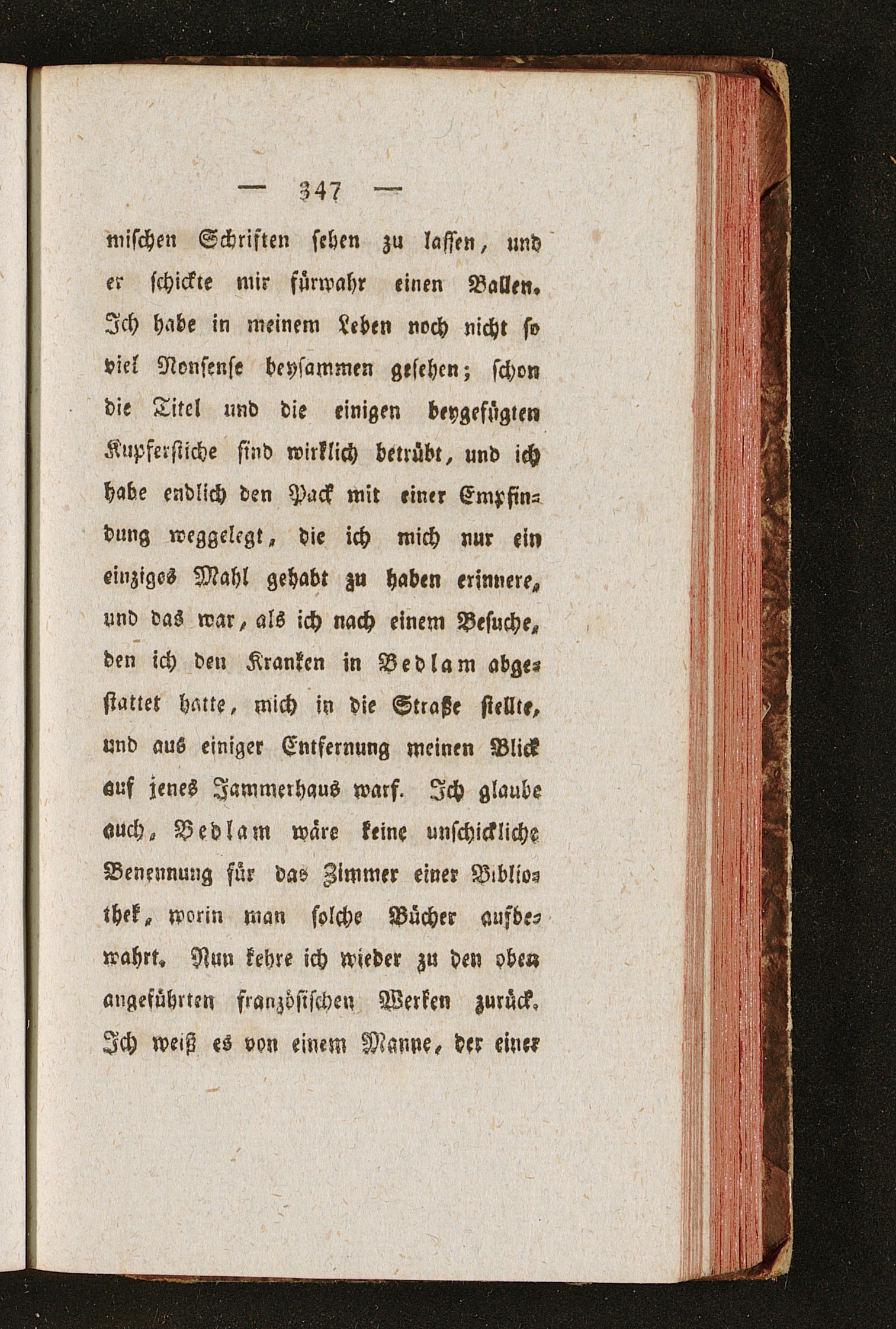 — 347 —

mischen Schriften sehen zu lassen, und er schickte mir fürwahr einen Ballen. Ich habe in meinem Leben noch nicht so viel Nonsense beysammen gesehen; schon die Titel und die einigen beygefügten Kupferstiche sind wirklich betrübt, und ich habe endlich den Pack mit einer Empfindung weggelegt, die ich mich nur ein einziges Mahl gehabt zu haben erinnere, und das war, als ich nach einem Besuche, den ich den Kranken in Bedlam abgestattet hatte, mich in die Straße stellte, und aus einiger Entfernung meinen Blick auf jenes Jammerhaus warf. Ich glaube auch, Bedlam wäre keine unschickliche Benennung für das Zimmer einer Bibliothek, worin man solche Bücher aufbewahrt. Nun kehre ich wieder zu den oben angeführten französischen Werken zurück. Ich weiß es von einem Manne, der einer